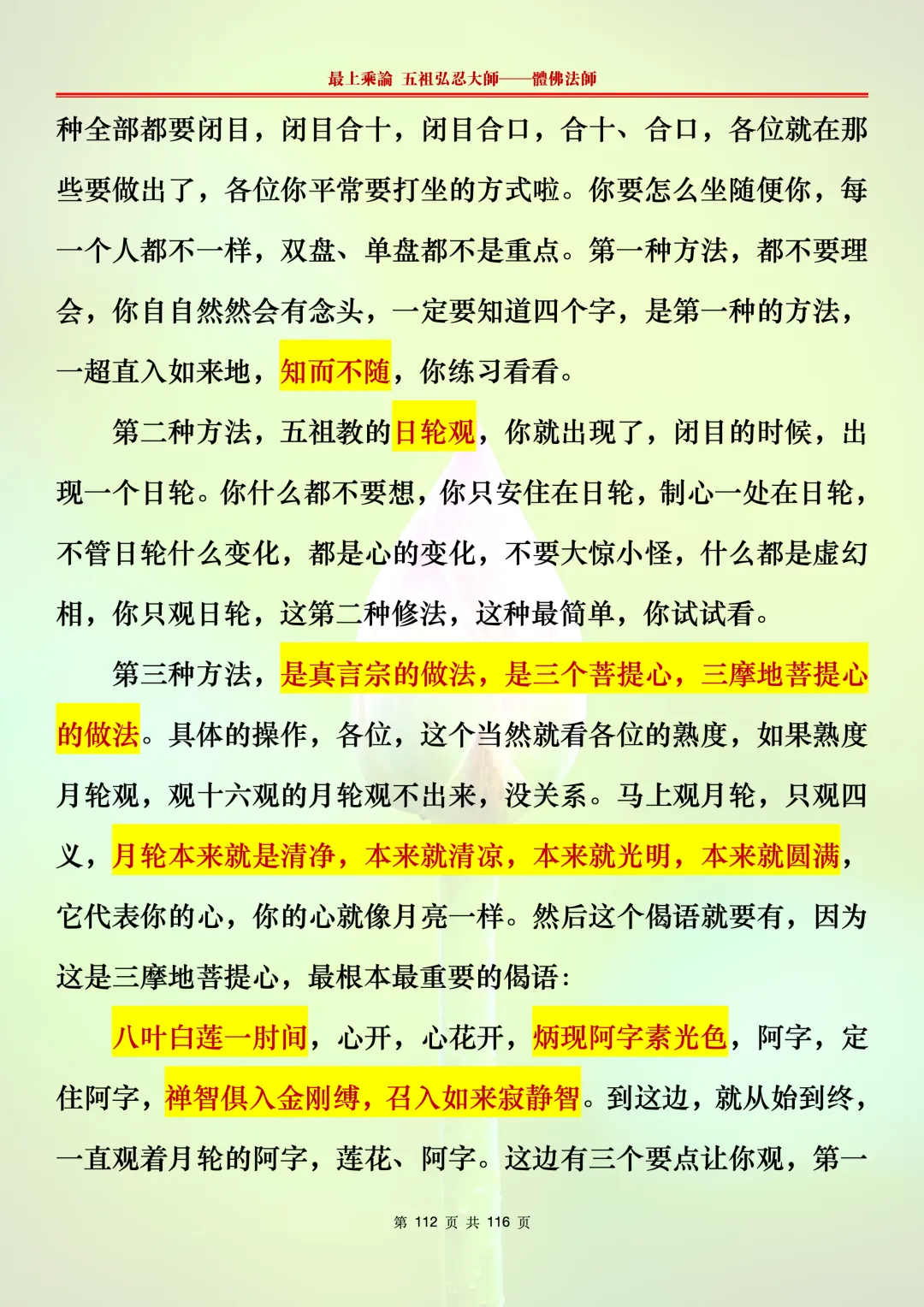 最上乘論 五祖弘忍大師——體佛法師

种全部都要闭目，闭目合十，闭目合口，合十、合口，各位就在那些要做出了，各位你平常要打坐的方式啦。你要怎么坐随便你，每一个人都不一样，双盘、单盘都不是重点。第一种方法，都不要理会，你自自然然会有念头，一定要知道四个字，是第一种的方法，一超直入如来地，知而不随，你练习看看。

第二种方法，五祖教的日轮观，你就出现了，闭目的时候，出现一个日轮。你什么都不要想，你只安住在日轮，制心一处在日轮，不管日轮什么变化，都是心的变化，不要大惊小怪，什么都是虚幻相，你只观日轮，这第二种修法，这种最简单，你试试看。

第三种方法，是真言宗的做法，是三个菩提心，三摩地菩提心的做法。具体的操作，各位，这个当然就看各位的熟度，如果熟度月轮观，观十六观的月轮观不出来，没关系。马上观月轮，只观四义，月轮本来就是清净，本来就清凉，本来就光明，本来就圆满，它代表你的心，你的心就像月亮一样。然后这个偈语就要有，因为这是三摩地菩提心，最根本最重要的偈语：

八叶白莲一肘间，心开，心花开，炳现阿字素光色，阿字，定住阿字，禅智俱入金刚缚，召入如来寂静智。到这边，就从始到终，一直观着月轮的阿字，莲花、阿字。这边有三个要点让你观，第一

第 112 页 共 116 页